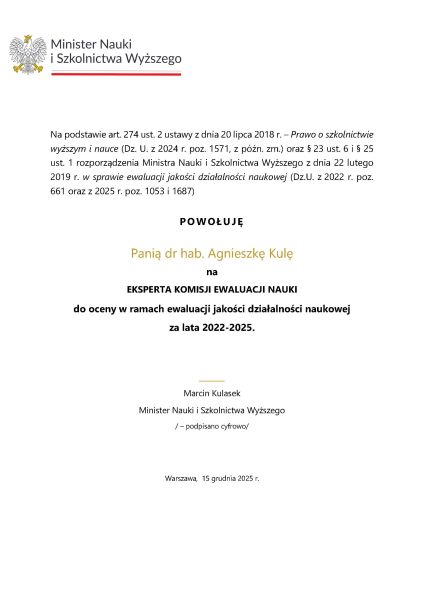 Minister Nauki i Szkolnictwa Wyższego

Na podstawie art. 274 ust. 2 ustawy z dnia 20 lipca 2018 r. – Prawo o szkolnictwie wyższym i nauce (Dz. U. z 2024 r. poz. 1571, z późn. zm.) oraz § 23 ust. 6 i § 25 ust. 1 rozporządzenia Ministra Nauki i Szkolnictwa Wyższego z dnia 22 lutego 2019 r. w sprawie ewaluacji jakości działalności naukowej (Dz.U. z 2022 r. poz. 661 oraz z 2025 r. poz. 1053 i 1687)

POWOŁUJĘ

Panią dr hab. Agnieszkę Kulę

na

EKSPERTA KOMISJI EWALUACJI NAUKI

do oceny w ramach ewaluacji jakości działalności naukowej

za lata 2022-2025.

Marcin Kulasek

Minister Nauki i Szkolnictwa Wyższego

/ – podpisano cyfrowo/

Warszawa, 15 grudnia 2025 r.